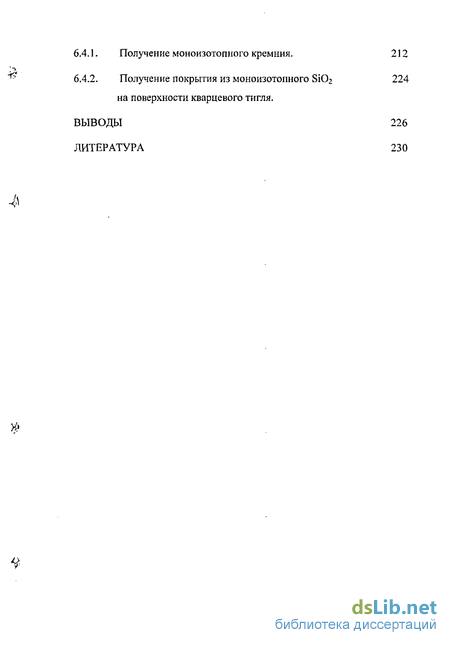 6.4.1. Получение моноизотопного кремния. 212

6.4.2. Получение покрытия из моноизотопного $SiO_2$ на поверхности кварцевого тигля. 224

ВЫВОДЫ 226

ЛИТЕРАТУРА 230

dsLib.net
библиотека диссертаций